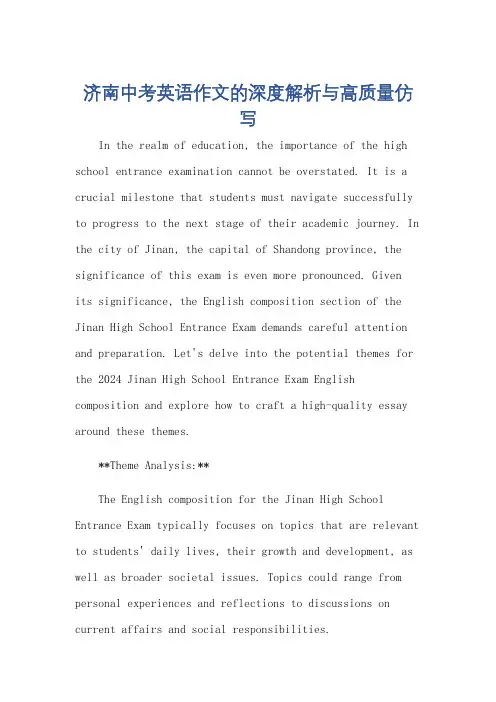 济南中考英语作文的深度解析与高质量仿写

In the realm of education, the importance of the high school entrance examination cannot be overstated. It is a crucial milestone that students must navigate successfully to progress to the next stage of their academic journey. In the city of Jinan, the capital of Shandong province, the significance of this exam is even more pronounced. Given its significance, the English composition section of the Jinan High School Entrance Exam demands careful attention and preparation. Let's delve into the potential themes for the 2024 Jinan High School Entrance Exam English composition and explore how to craft a high-quality essay around these themes.

**Theme Analysis:**

The English composition for the Jinan High School Entrance Exam typically focuses on topics that are relevant to students' daily lives, their growth and development, as well as broader societal issues. Topics could range from personal experiences and reflections to discussions on current affairs and social responsibilities.